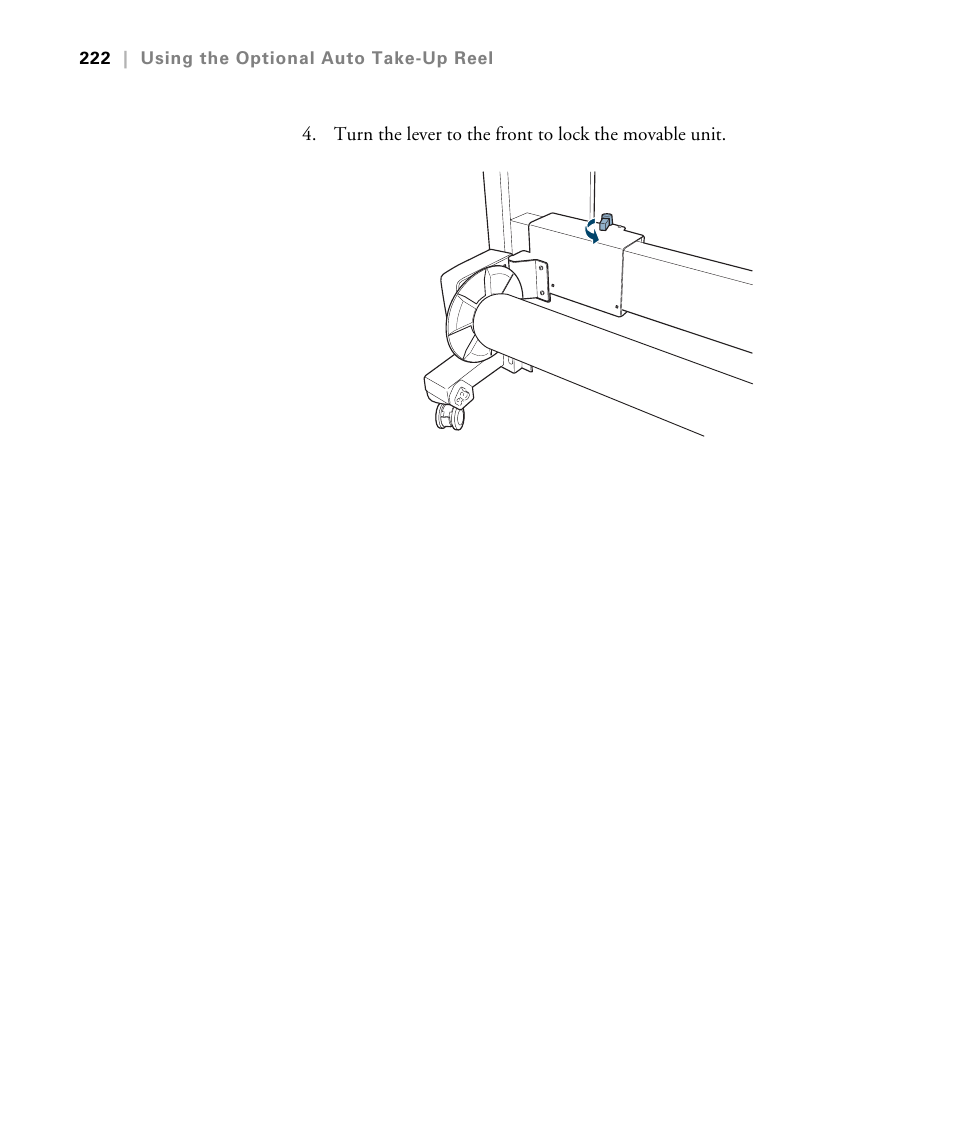 222 | Using the Optional Auto Take-Up Reel

4. Turn the lever to the front to lock the movable unit.